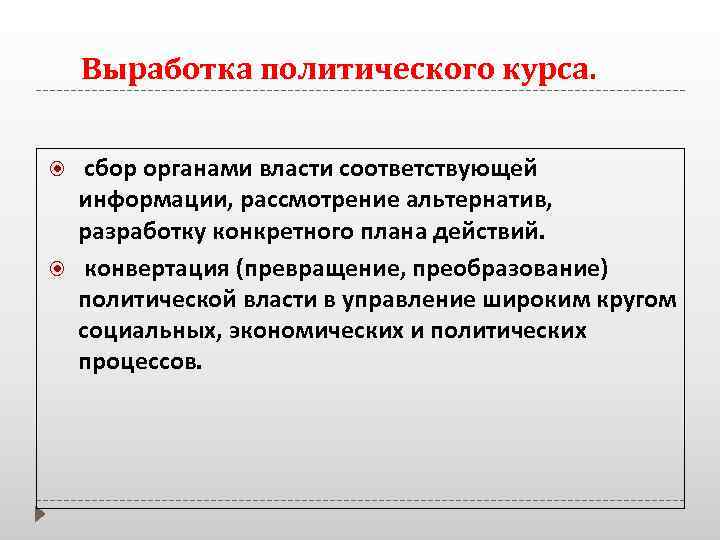 Выработка политического курса.

сбор органами власти соответствующей информации, рассмотрение альтернатив, разработку конкретного плана действий.

конвертация (превращение, преобразование) политической власти в управление широким кругом социальных, экономических и политических процессов.